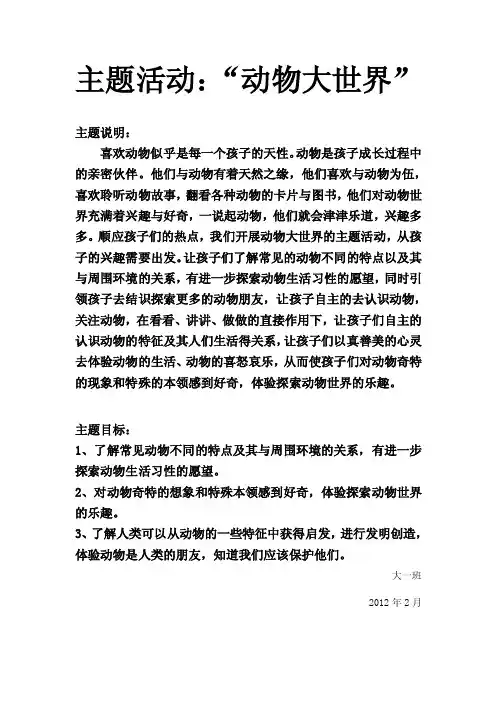 主题活动：“动物大世界”

主题说明：

喜欢动物似乎是每一个孩子的天性。动物是孩子成长过程中的亲密伙伴。他们与动物有着天然之缘，他们喜欢与动物为伍，喜欢聆听动物故事，翻看各种动物的卡片与图书，他们对动物世界充满着兴趣与好奇，一说起动物，他们就会津津乐道，兴趣多多。顺应孩子们的热点，我们开展动物大世界的主题活动，从孩子的兴趣需要出发。让孩子们了解常见的动物不同的特点以及其与周围环境的关系，有进一步探索动物生活习性的愿望，同时引领孩子去结识探索更多的动物朋友，让孩子自主的去认识动物，关注动物，在看看、讲讲、做做的直接作用下，让孩子们自主的认识动物的特征及其人们生活得关系，让孩子们以真善美的心灵去体验动物的生活、动物的喜怒哀乐，从而使孩子们对动物奇特的现象和特殊的本领感到好奇，体验探索动物世界的乐趣。

主题目标：

1、了解常见动物不同的特点及其与周围环境的关系，有进一步探索动物生活习性的愿望。

2、对动物奇特的想象和特殊本领感到好奇，体验探索动物世界的乐趣。

3、了解人类可以从动物的一些特征中获得启发，进行发明创造，体验动物是人类的朋友，知道我们应该保护他们。

大一班

2012 年 2 月